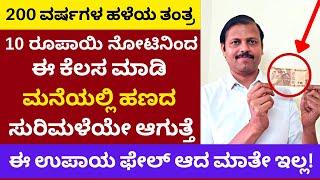 200 ವರ್ಷಗಳ ಹಳೆಯ ತಂತ್ರ

10 ರೂಪಾಯಿ ನೋಟಿನಿಂದ ಈ ಕೆಲಸ ಮಾಡಿ ಮನೆಯಲ್ಲಿ ಹಣದ ಸುರಿಮಳೆಯೇ ಆಗುತ್ತೆ

ಈ ಉಪಾಯ ಫೇಲ್ ಆದ ಮಾತೇ ಇಲ್ಲ!